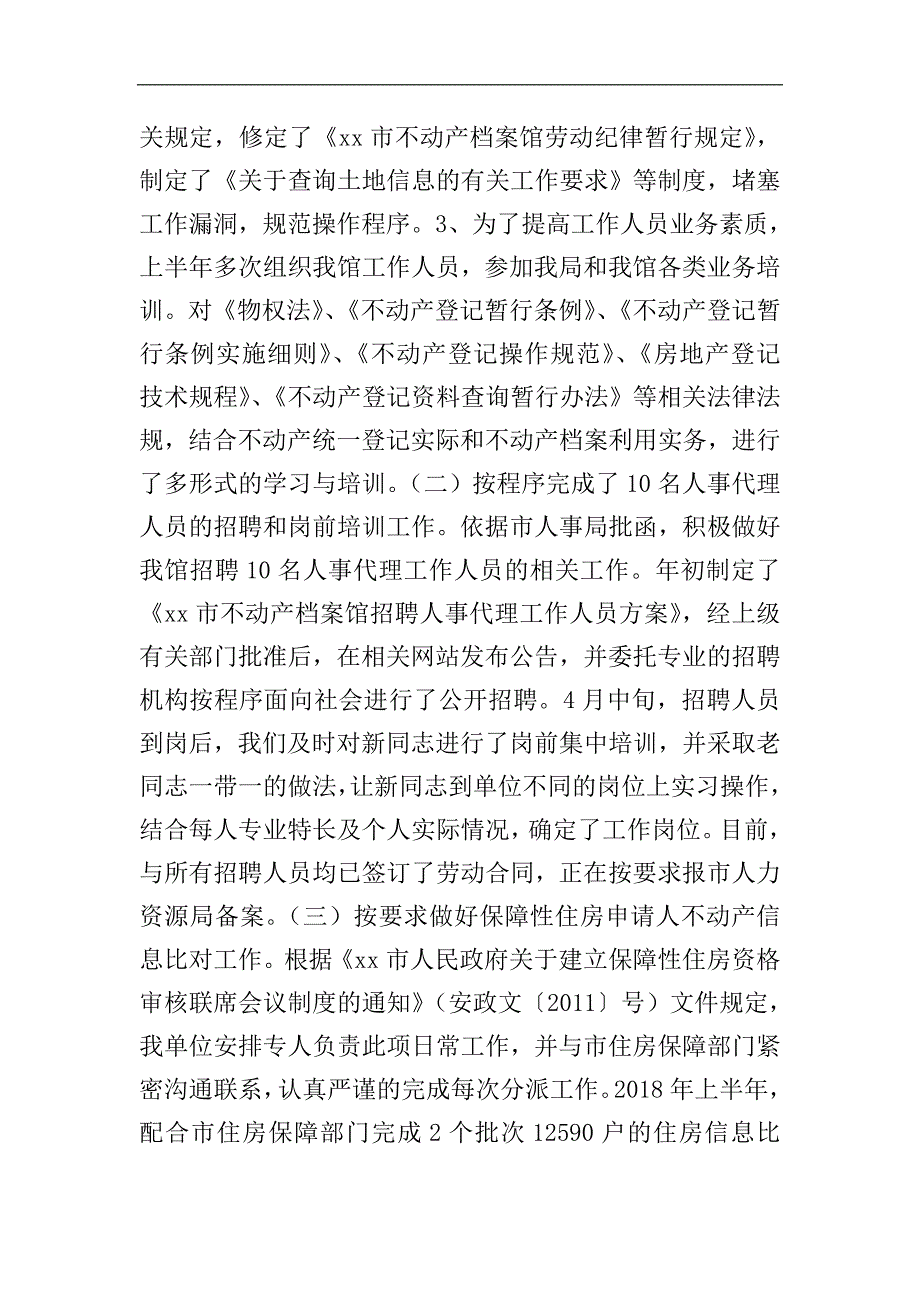 关规定，修定了《xx 市不动产档案馆劳动纪律暂行规定》，制定了《关于查询土地信息的有关工作要求》等制度，堵塞工作漏洞，规范操作程序。3、为了提高工作人员业务素质，上半年多次组织我馆工作人员，参加我局和我馆各类业务培训。对《物权法》、《不动产登记暂行条例》、《不动产登记暂行条例实施细则》、《不动产登记操作规范》、《房地产登记技术规程》、《不动产登记资料查询暂行办法》等相关法律法规，结合不动产统一登记实际和不动产档案利用实务，进行了多形式的学习与培训。（二）按程序完成了 10 名人事代理人员的招聘和岗前培训工作。依据市人事局批函，积极做好我馆招聘 10 名人事代理工作人员的相关工作。年初制定了《xx 市不动产档案馆招聘人事代理工作人员方案》，经上级有关部门批准后，在相关网站发布公告，并委托专业的招聘机构按程序面向社会进行了公开招聘。4 月中旬，招聘人员到岗后，我们及时对新同志进行了岗前集中培训，并采取老同志一带一的做法，让新同志到单位不同的岗位上实习操作，结合每人专业特长及个人实际情况，确定了工作岗位。目前，与所有招聘人员均已签订了劳动合同，正在按要求报市人力资源局备案。（三）按要求做好保障性住房申请人不动产信息比对工作。根据《xx 市人民政府关于建立保障性住房资格审核联席会议制度的通知》（安政文〔2011〕号）文件规定，我单位安排专人负责此项日常工作，并与市住房保障部门紧密沟通联系，认真严谨的完成每次分派工作。2018 年上半年，配合市住房保障部门完成 2 个批次 12590 户的住房信息比